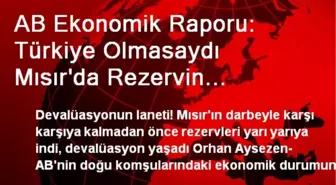 AB Ekonomik Raporu: Türkiye Olmasaydı Mısır'da Rezervin...

Devalüasyonun laneti! Mısır'ın darbeyle karşı karşıya kalmadan önce rezervleri yarı yarıya indi, devalüasyon yaşadı Orhan Aysezen- AB'nin doğu komşularındaki ekonomik durumun